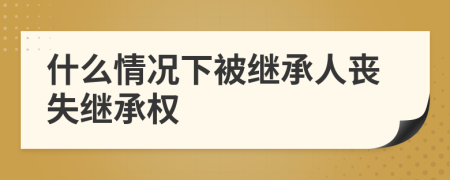 什么情况下被继承人丧失继承权